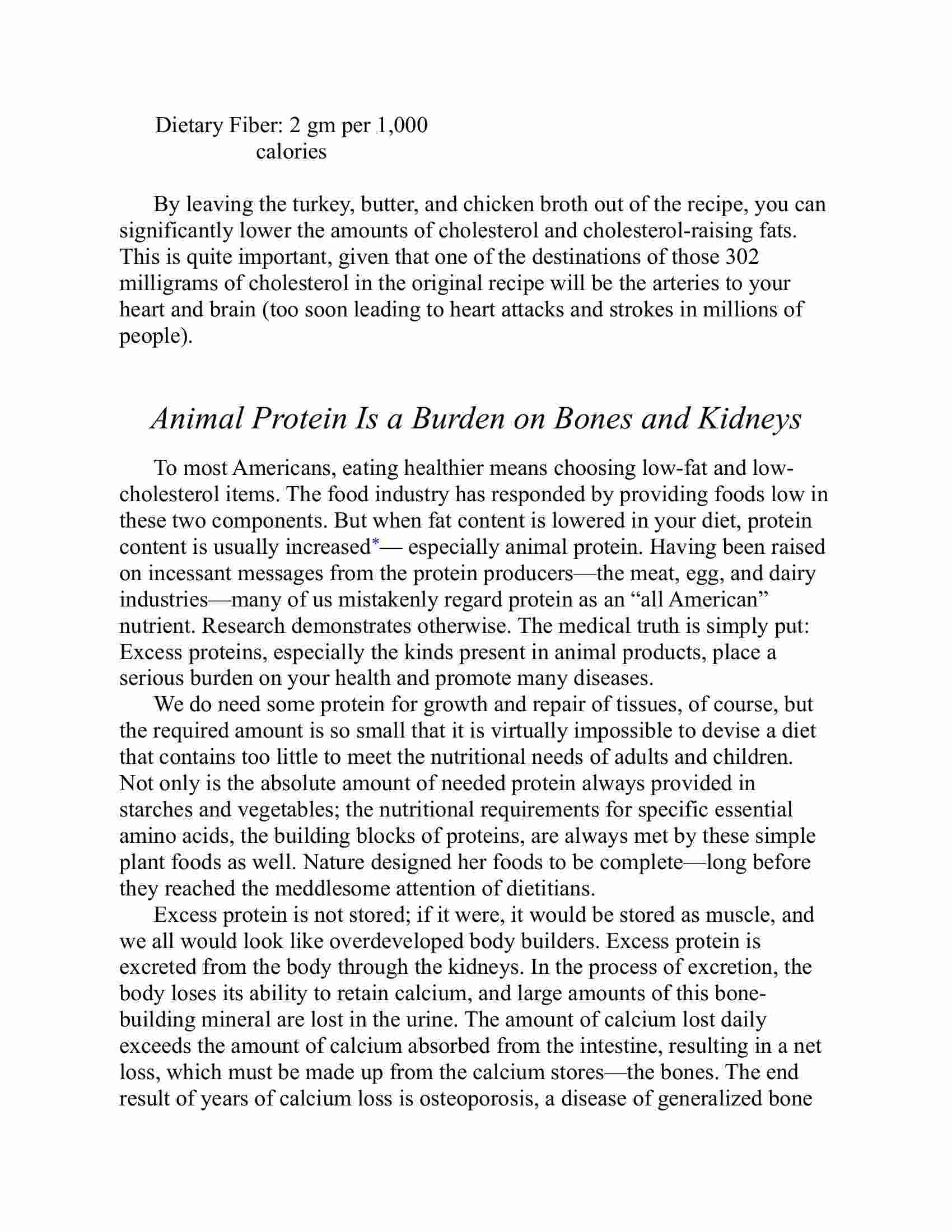 Dietary Fiber: 2 gm per 1,000 calories

By leaving the turkey, butter, and chicken broth out of the recipe, you can significantly lower the amounts of cholesterol and cholesterol-raising fats. This is quite important, given that one of the destinations of those 302 milligrams of cholesterol in the original recipe will be the arteries to your heart and brain (too soon leading to heart attacks and strokes in millions of people).

Animal Protein Is a Burden on Bones and Kidneys

To most Americans, eating healthier means choosing low-fat and low-cholesterol items. The food industry has responded by providing foods low in these two components. But when fat content is lowered in your diet, protein content is usually increased*— especially animal protein. Having been raised on incessant messages from the protein producers—the meat, egg, and dairy industries—many of us mistakenly regard protein as an “all American” nutrient. Research demonstrates otherwise. The medical truth is simply put: Excess proteins, especially the kinds present in animal products, place a serious burden on your health and promote many diseases.

We do need some protein for growth and repair of tissues, of course, but the required amount is so small that it is virtually impossible to devise a diet that contains too little to meet the nutritional needs of adults and children. Not only is the absolute amount of needed protein always provided in starches and vegetables; the nutritional requirements for specific essential amino acids, the building blocks of proteins, are always met by these simple plant foods as well. Nature designed her foods to be complete—long before they reached the meddlesome attention of dietitians.

Excess protein is not stored; if it were, it would be stored as muscle, and we all would look like overdeveloped body builders. Excess protein is excreted from the body through the kidneys. In the process of excretion, the body loses its ability to retain calcium, and large amounts of this bone-building mineral are lost in the urine. The amount of calcium lost daily exceeds the amount of calcium absorbed from the intestine, resulting in a net loss, which must be made up from the calcium stores—the bones. The end result of years of calcium loss is osteoporosis, a disease of generalized bone